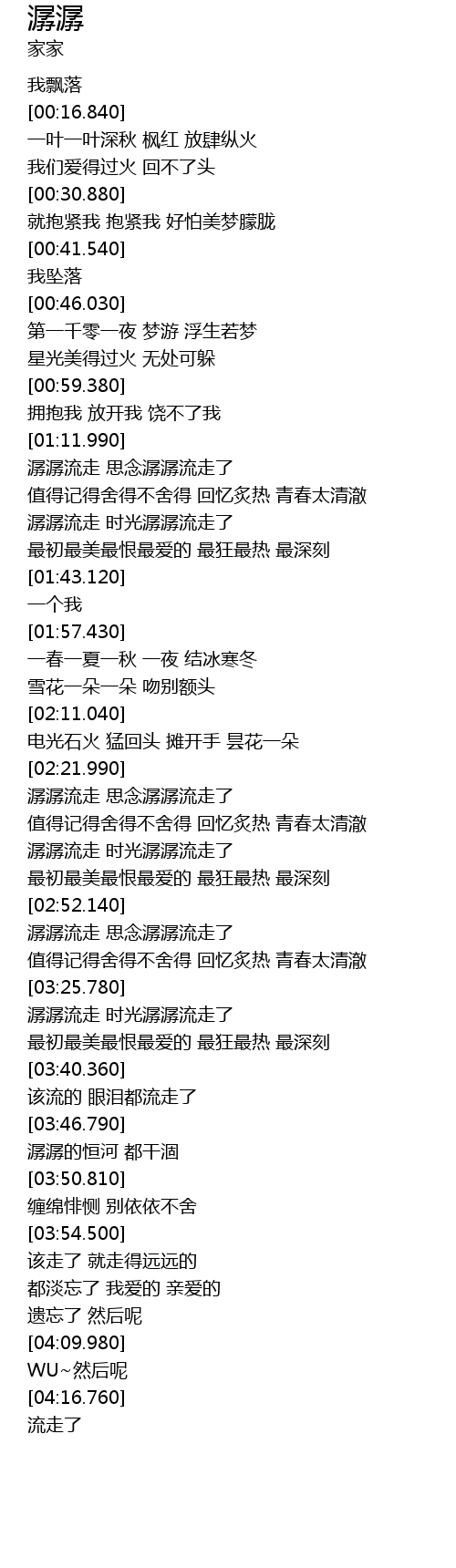 潺潺
家家

我飘落
[00:16.840]
一叶一叶深秋 枫红 放肆纵火
我们爱得过火 回不了头
[00:30.880]
就抱紧我 抱紧我 好怕美梦朦胧
[00:41.540]
我坠落
[00:46.030]
第一千零一夜 梦游 浮生若梦
星光美得过火 无处可躲
[00:59.380]
拥抱我 放开我 饶不了我
[01:11.990]
潺潺流走 思念潺潺流走了
值得记得舍得不舍得 回忆炙热 青春太清澈
潺潺流走 时光潺潺流走了
最初最美最恨最爱的 最狂最热 最深刻
[01:43.120]
一个我
[01:57.430]
一春一夏一秋 一夜 结冰寒冬
雪花一朵一朵 吻别额头
[02:11.040]
电光石火 猛回头 摊开手 昙花一朵
[02:21.990]
潺潺流走 思念潺潺流走了
值得记得舍得不舍得 回忆炙热 青春太清澈
潺潺流走 时光潺潺流走了
最初最美最恨最爱的 最狂最热 最深刻
[02:52.140]
潺潺流走 思念潺潺流走了
值得记得舍得不舍得 回忆炙热 青春太清澈
[03:25.780]
潺潺流走 时光潺潺流走了
最初最美最恨最爱的 最狂最热 最深刻
[03:40.360]
该流的 眼泪都流走了
[03:46.790]
潺潺的恒河 都干涸
[03:50.810]
缠绵悱恻 别依依不舍
[03:54.500]
该走了 就走得远远的
都淡忘了 我爱的 亲爱的
遗忘了 然后呢
[04:09.980]
WU~然后呢
[04:16.760]
流走了